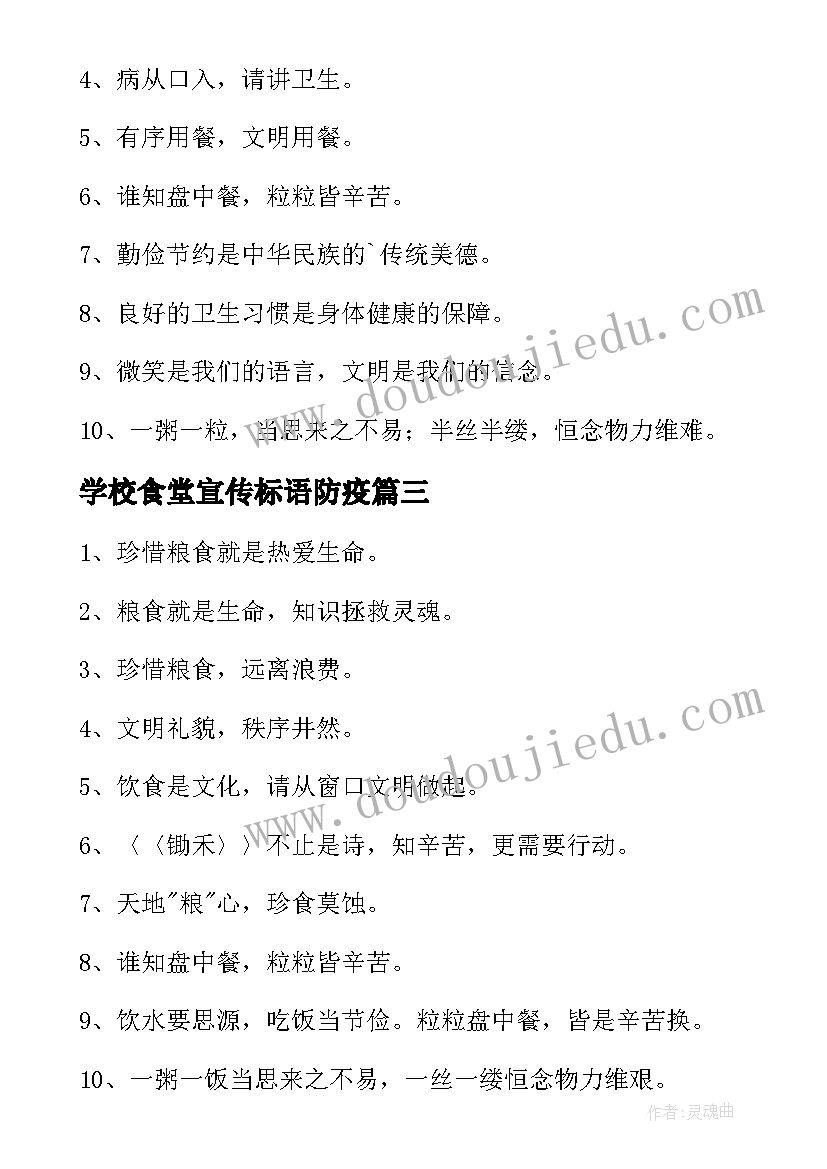 4、病从口入，请讲卫生。

5、有序用餐，文明用餐。

6、谁知盘中餐，粒粒皆辛苦。

7、勤俭节约是中华民族的`传统美德。

8、良好的卫生习惯是身体健康的保障。

9、微笑是我们的语言，文明是我们的信念。

10、一粥一粒，当思来之不易；半丝半缕，恒念物力维难。

学校食堂宣传标语防疫篇三

1、珍惜粮食就是热爱生命。

2、粮食就是生命，知识拯救灵魂。

3、珍惜粮食，远离浪费。

4、文明礼貌，秩序井然。

5、饮食是文化，请从窗口文明做起。

6、〈〈锄禾〉〉不止是诗，知辛苦，更需要行动。

7、天地"粮"心，珍食莫蚀。

8、谁知盘中餐，粒粒皆辛苦。

9、饮水要思源，吃饭当节俭。粒粒盘中餐，皆是辛苦换。

10、一粥一饭当思来之不易，一丝一缕恒念物力维艰。

www.doudoujiedu.com

www.doudoujiedu.com

作者:灵魂曲